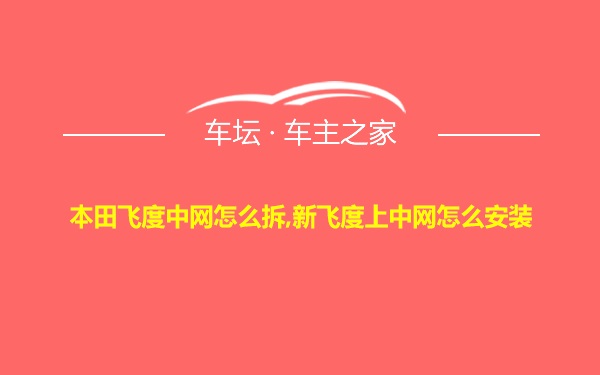 车坛 · 车主之家

本田飞度中网怎么拆,新飞度上中网怎么安装